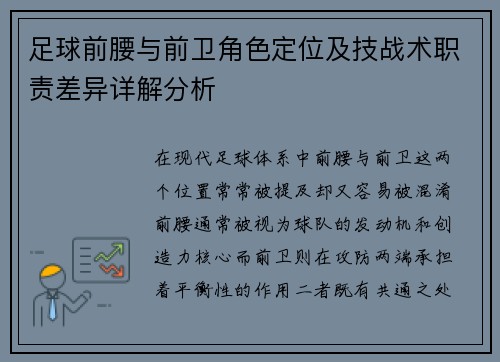 足球前腰与前卫角色定位及技战术职责差异详解分析

在现代足球体系中前腰与前卫这两个位置常常被提及却又容易被混淆前腰通常被视为球队的发动机和创造力核心而前卫则在攻防两端承担着平衡性的作用二者既有共通之处